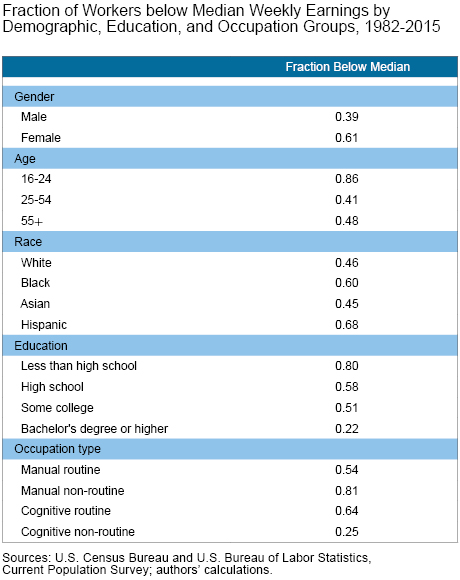 Fraction of Workers below Median Weekly Earnings by Demographic, Education, and Occupation Groups, 1982-2015

| | Fraction Below Median |
|---|---|
| Gender | |
| Male | 0.39 |
| Female | 0.61 |
| Age | |
| 16-24 | 0.86 |
| 25-54 | 0.41 |
| 55+ | 0.48 |
| Race | |
| White | 0.46 |
| Black | 0.60 |
| Asian | 0.45 |
| Hispanic | 0.68 |
| Education | |
| Less than high school | 0.80 |
| High school | 0.58 |
| Some college | 0.51 |
| Bachelor's degree or higher | 0.22 |
| Occupation type | |
| Manual routine | 0.54 |
| Manual non-routine | 0.81 |
| Cognitive routine | 0.64 |
| Cognitive non-routine | 0.25 |

Sources: U.S. Census Bureau and U.S. Bureau of Labor Statistics, Current Population Survey; authors' calculations.